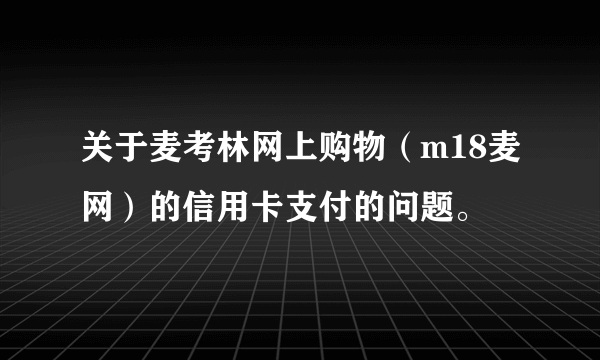 关于麦考林网上购物（m18麦网）的信用卡支付的问题。